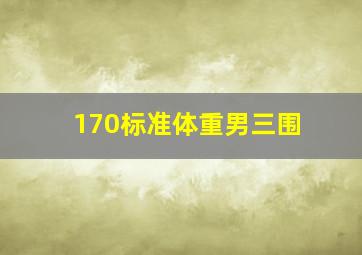 170标准体重男三围